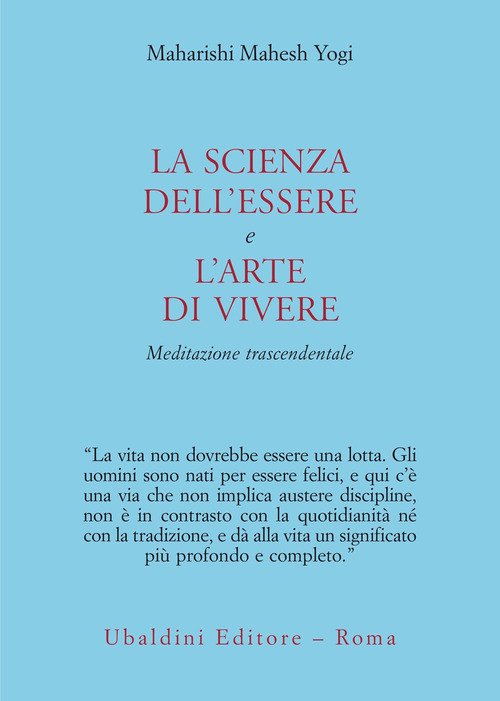 Maharishi Mahesh Yogi

LA SCIENZA
DELL'ESSERE
e
L'ARTE
DI VIVERE

Meditazione trascendentale

"La vita non dovrebbe essere una lotta. Gli uomini sono nati per essere felici, e qui c'è una via che non implica austere discipline, non è in contrasto con la quotidianità né con la tradizione, e dà alla vita un significato più profondo e completo."

Ubaldini Editore – Roma